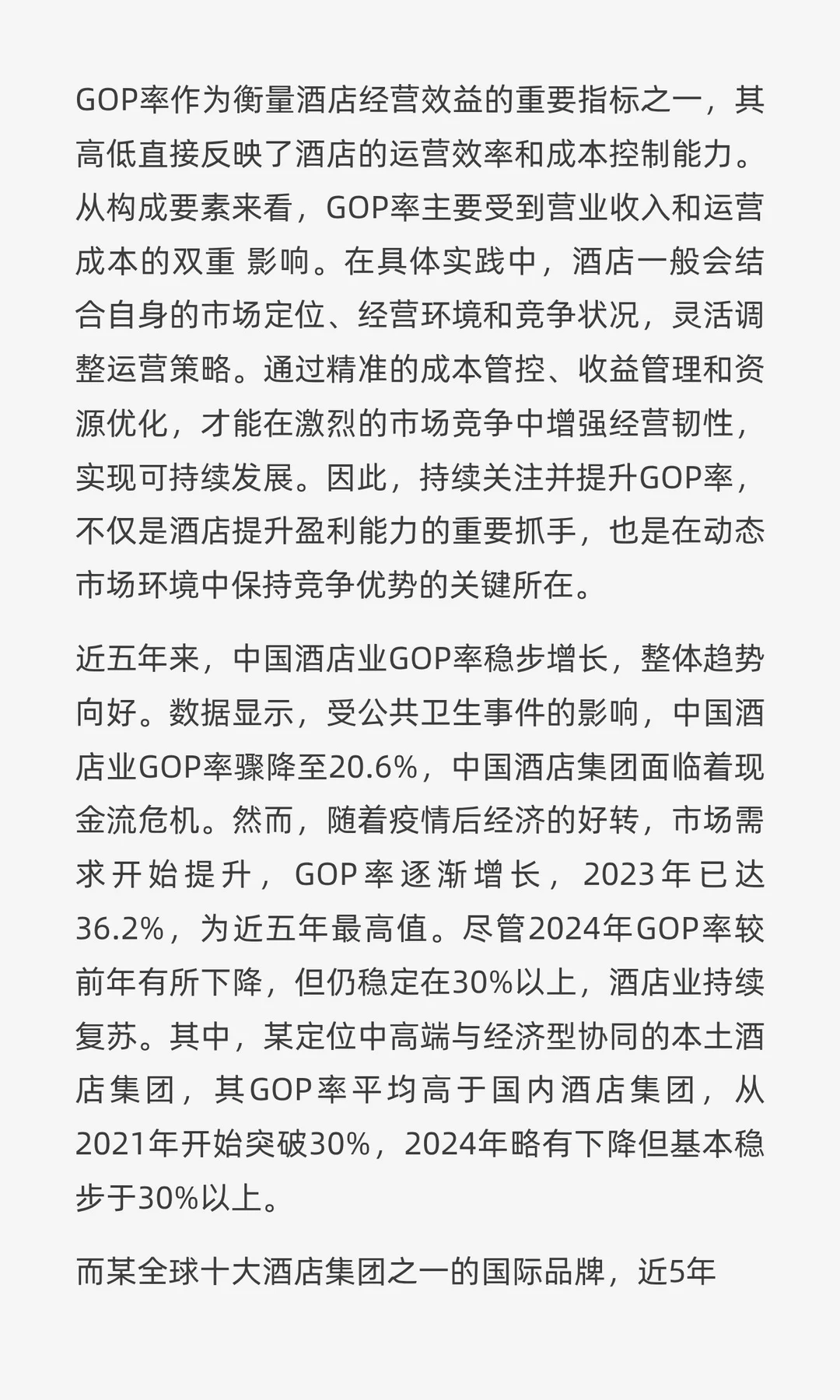 GOP率作为衡量酒店经营效益的重要指标之一，其高低直接反映了酒店的运营效率和成本控制能力。从构成要素来看，GOP率主要受到营业收入和运营成本的双重 影响。在具体实践中，酒店一般会结合自身的市场定位、经营环境和竞争状况，灵活调整运营策略。通过精准的成本管控、收益管理和资源优化，才能在激烈的市场竞争中增强经营韧性，实现可持续发展。因此，持续关注并提升GOP率，不仅是酒店提升盈利能力的重要抓手，也是在动态市场环境中保持竞争优势的关键所在。

近五年来，中国酒店业GOP率稳步增长，整体趋势向好。数据显示，受公共卫生事件的影响，中国酒店业GOP率骤降至20.6%，中国酒店集团面临着现金流危机。然而，随着疫情后经济的好转，市场需求开始提升，GOP率逐渐增长，2023年已达36.2%，为近五年最高值。尽管2024年GOP率较前年有所下降，但仍稳定在30%以上，酒店业持续复苏。其中，某定位中高端与经济型协同的本土酒店集团，其GOP率平均高于国内酒店集团，从2021年开始突破30%，2024年略有下降但基本稳步于30%以上。

而某全球十大酒店集团之一的国际品牌，近5年